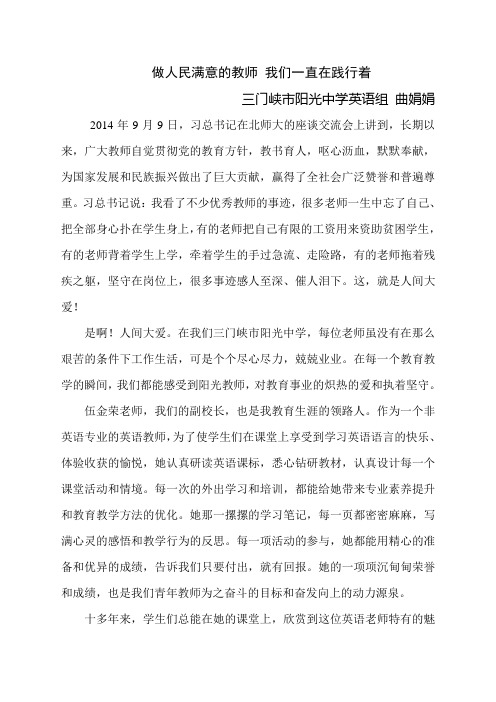 做人民满意的教师 我们一直在践行着

三门峡市阳光中学英语组 曲娟娟

2014 年 9 月 9 日，习总书记在北师大的座谈交流会上讲到，长期以来，广大教师自觉贯彻党的教育方针，教书育人，呕心沥血，默默奉献，为国家发展和民族振兴做出了巨大贡献，赢得了全社会广泛赞誉和普遍尊重。习总书记说：我看了不少优秀教师的事迹，很多老师一生中忘了自己、把全部身心扑在学生身上，有的老师把自己有限的工资用来资助贫困学生，有的老师背着学生上学，牵着学生的手过急流、走险路，有的老师拖着残疾之躯，坚守在岗位上，很多事迹感人至深、催人泪下。这，就是人间大爱！

是啊！人间大爱。在我们三门峡市阳光中学，每位老师虽没有在那么艰苦的条件下工作生活，可是个个尽心尽力，兢兢业业。在每一个教育教学的瞬间，我们都能感受到阳光教师，对教育事业的炽热的爱和执着坚守。

伍金荣老师，我们的副校长，也是我教育生涯的领路人。作为一个非英语专业的英语教师，为了使学生们在课堂上享受到学习英语语言的快乐、体验收获的愉悦，她认真研读英语课标，悉心钻研教材，认真设计每一个课堂活动和情境。每一次的外出学习和培训，都能给她带来专业素养提升和教育教学方法的优化。她那一摞摞的学习笔记，每一页都密密麻麻，写满心灵的感悟和教学行为的反思。每一项活动的参与，她都能用精心的准备和优异的成绩，告诉我们只要付出，就有回报。她的一项项沉甸甸荣誉和成绩，也是我们青年教师为之奋斗的目标和奋发向上的动力源泉。

十多年来，学生们总能在她的课堂上，欣赏到这位英语老师特有的魅